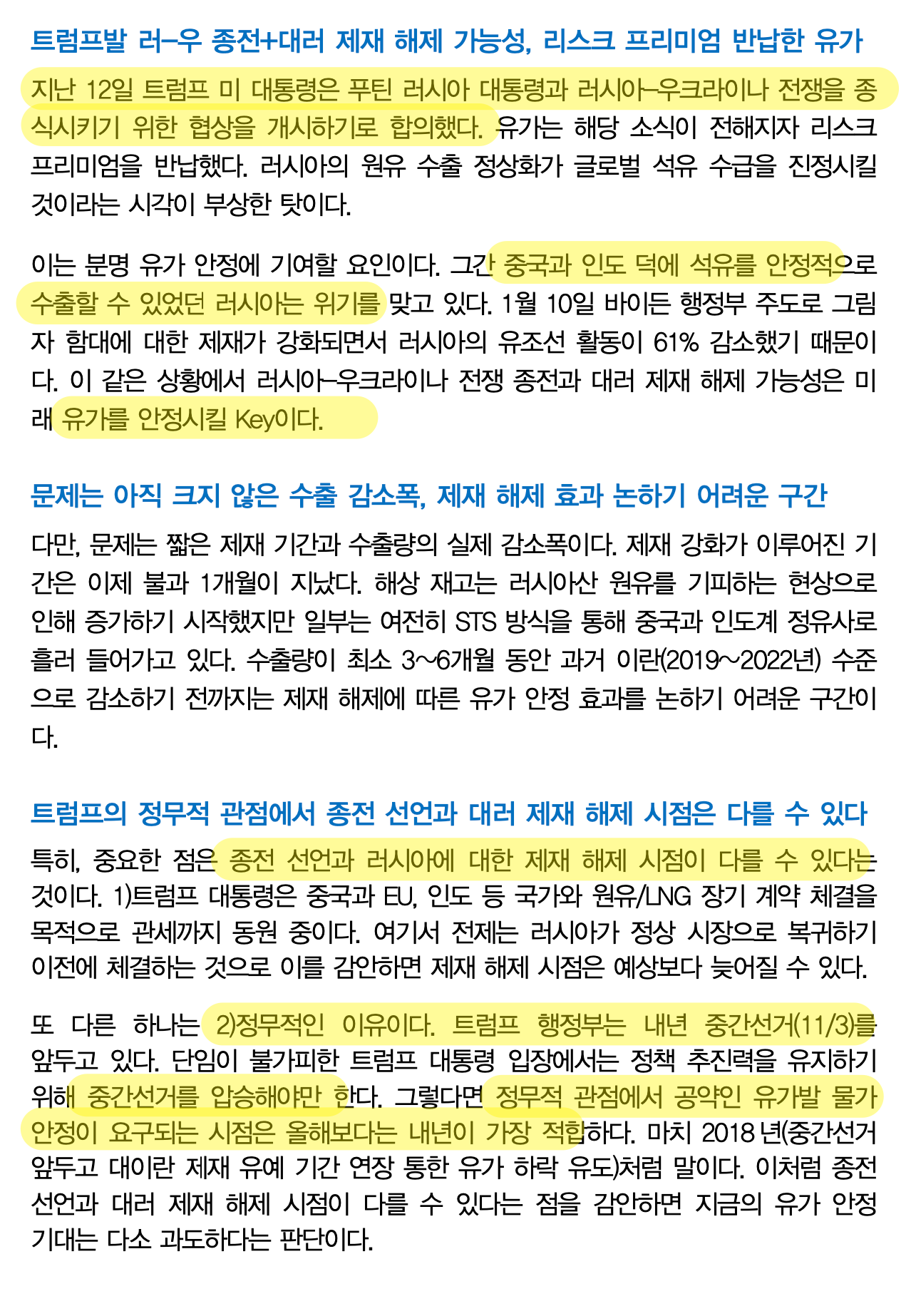 트럼프발 러-우 종전+대러 제재 해제 가능성, 리스크 프리미엄 반납한 유가

지난 12일 트럼프 미 대통령은 푸틴 러시아 대통령과 러시아-우크라이나 전쟁을 종식시키기 위한 협상을 개시하기로 합의했다. 유가는 해당 소식이 전해지자 리스크 프리미엄을 반납했다. 러시아의 원유 수출 정상화가 글로벌 석유 수급을 진정시킬 것이라는 시각이 부상한 탓이다.

이는 분명 유가 안정에 기여할 요인이다. 그간 중국과 인도 덕에 석유를 안정적으로 수출할 수 있었던 러시아는 위기를 맞고 있다. 1월 10일 바이든 행정부 주도로 그림자 함대에 대한 제재가 강화되면서 러시아의 유조선 활동이 61% 감소했기 때문이다. 이 같은 상황에서 러시아-우크라이나 전쟁 종전과 대러 제재 해제 가능성은 미래 유가를 안정시킬 Key이다.

문제는 아직 크지 않은 수출 감소폭, 제재 해제 효과 논하기 어려운 구간

다만, 문제는 짧은 제재 기간과 수출량의 실제 감소폭이다. 제재 강화가 이루어진 기간은 이제 불과 1개월이 지났다. 해상 재고는 러시아산 원유를 기피하는 현상으로 인해 증가하기 시작했지만 일부는 여전히 STS 방식을 통해 중국과 인도계 정유사로 흘러 들어가고 있다. 수출량이 최소 3~6개월 동안 과거 이란(2019~2022년) 수준으로 감소하기 전까지는 제재 해제에 따른 유가 안정 효과를 논하기 어려운 구간이다.

트럼프의 정무적 관점에서 종전 선언과 대러 제재 해제 시점은 다를 수 있다

특히, 중요한 점은 종전 선언과 러시아에 대한 제재 해제 시점이 다를 수 있다는 것이다. 1)트럼프 대통령은 중국과 EU, 인도 등 국가와 원유/LNG 장기 계약 체결을 목적으로 관세까지 동원 중이다. 여기서 전제는 러시아가 정상 시장으로 복귀하기 이전에 체결하는 것으로 이를 감안하면 제재 해제 시점은 예상보다 늦어질 수 있다.

또 다른 하나는 2)정무적인 이유이다. 트럼프 행정부는 내년 중간선거(11/3)를 앞두고 있다. 단임이 불가피한 트럼프 대통령 입장에서는 정책 추진력을 유지하기 위해 중간선거를 압승해야만 한다. 그렇다면 정무적 관점에서 공약인 유가발 물가 안정이 요구되는 시점은 올해보다는 내년이 가장 적합하다. 마치 2018년(중간선거 앞두고 대이란 제재 유예 기간 연장 통한 유가 하락 유도)처럼 말이다. 이처럼 종전 선언과 대러 제재 해제 시점이 다를 수 있다는 점을 감안하면 지금의 유가 안정 기대는 다소 과도하다는 판단이다.